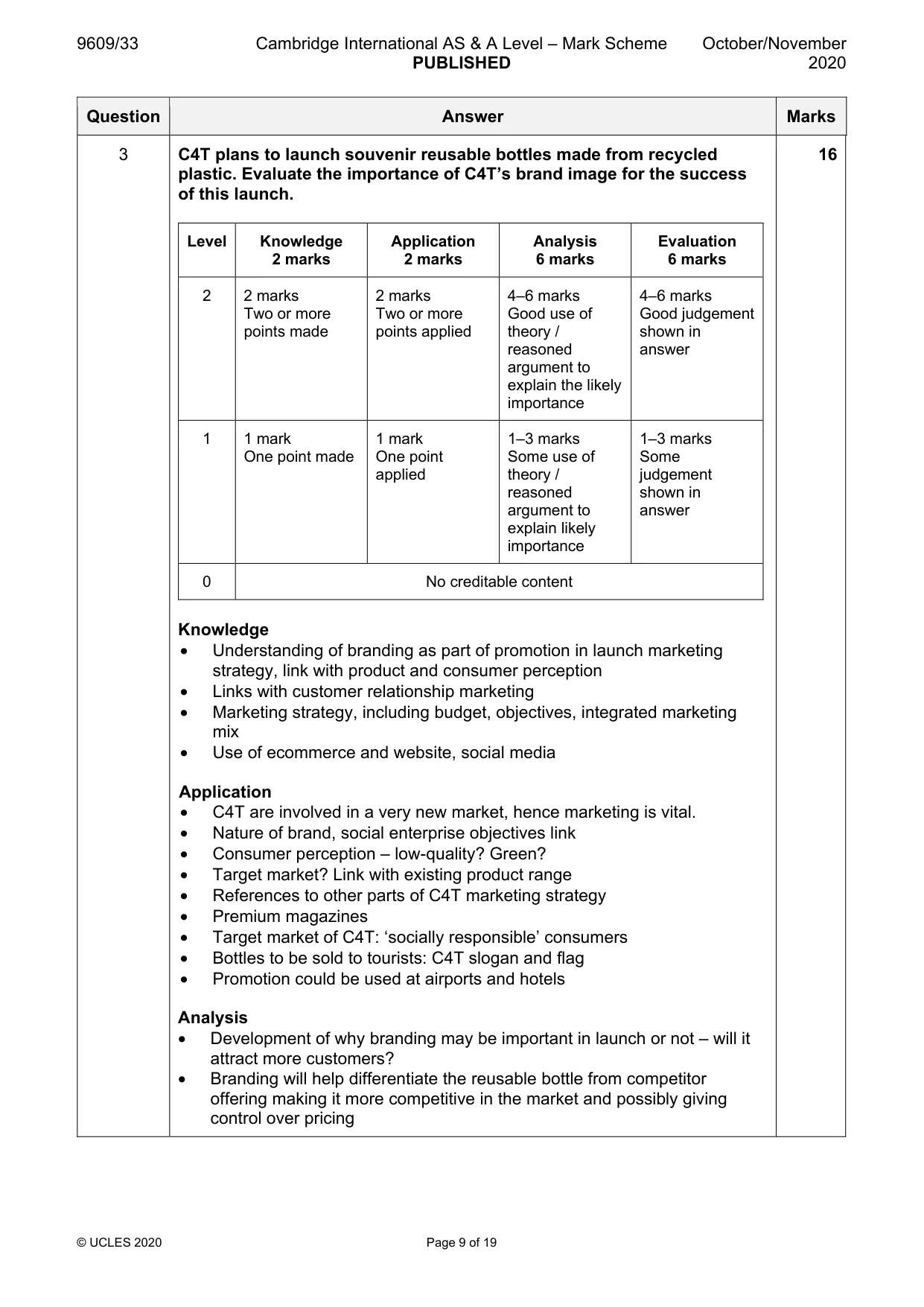 9609/33 Cambridge International AS & A Level – Mark Scheme PUBLISHED October/November 2020

| Question | Answer | Marks |
|---|---|---|
| 3 | C4T plans to launch souvenir reusable bottles made from recycled plastic. Evaluate the importance of C4T's brand image for the success of this launch. | 16 |

| Level | Knowledge 2 marks | Application 2 marks | Analysis 6 marks | Evaluation 6 marks |
|---|---|---|---|---|
| 2 | 2 marks Two or more points made | 2 marks Two or more points applied | 4–6 marks Good use of theory / reasoned argument to explain the likely importance | 4–6 marks Good judgement shown in answer |
| 1 | 1 mark One point made | 1 mark One point applied | 1–3 marks Some use of theory / reasoned argument to explain likely importance | 1–3 marks Some judgement shown in answer |
| 0 | No creditable content | | | |

Knowledge
• Understanding of branding as part of promotion in launch marketing strategy, link with product and consumer perception
• Links with customer relationship marketing
• Marketing strategy, including budget, objectives, integrated marketing mix
• Use of ecommerce and website, social media

Application
• C4T are involved in a very new market, hence marketing is vital.
• Nature of brand, social enterprise objectives link
• Consumer perception – low-quality? Green?
• Target market? Link with existing product range
• References to other parts of C4T marketing strategy
• Premium magazines
• Target market of C4T: 'socially responsible' consumers
• Bottles to be sold to tourists: C4T slogan and flag
• Promotion could be used at airports and hotels

Analysis
• Development of why branding may be important in launch or not – will it attract more customers?
• Branding will help differentiate the reusable bottle from competitor offering making it more competitive in the market and possibly giving control over pricing

© UCLES 2020 Page 9 of 19